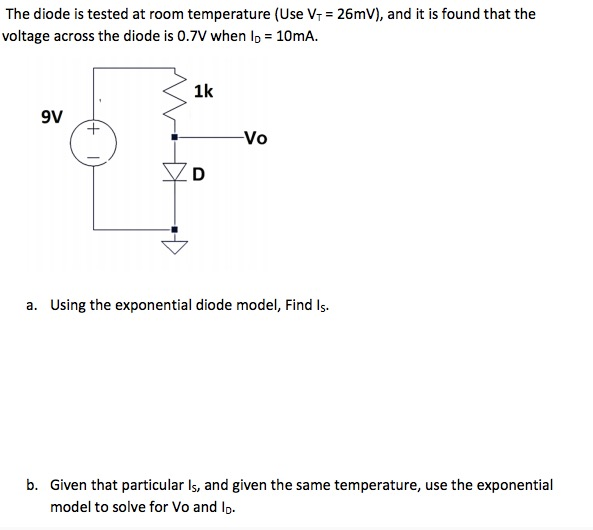 The diode is tested at room temperature (Use $V_T$ = 26mV), and it is found that the voltage across the diode is 0.7V when $I_D$ = 10mA.

1k

9V

+

−

Vo

D

a. Using the exponential diode model, Find $I_S$.

b. Given that particular $I_S$, and given the same temperature, use the exponential model to solve for Vo and $I_D$.